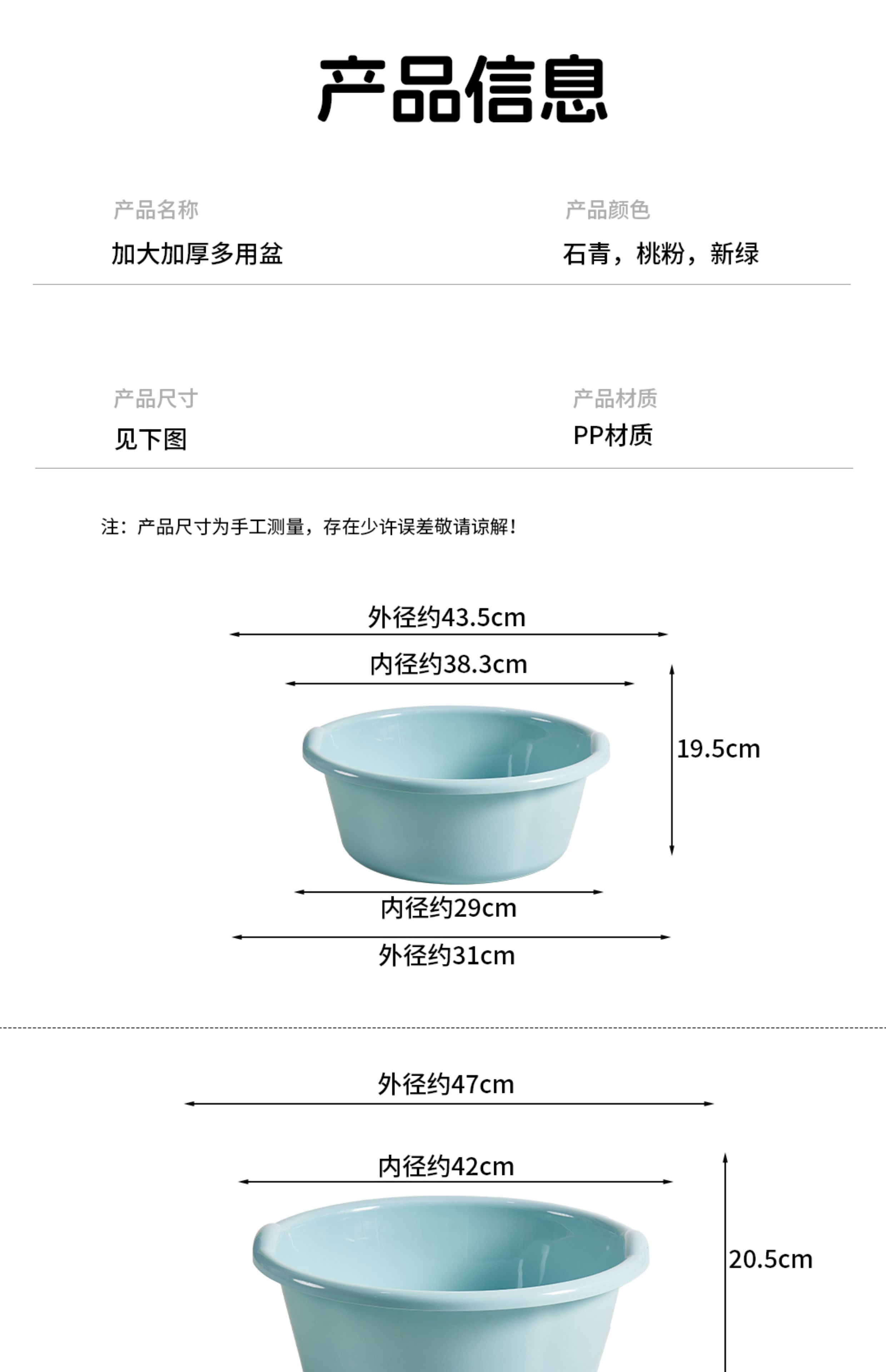 产品信息

产品名称
加大加厚多用盆

产品颜色
石青，桃粉，新绿

产品尺寸
见下图

产品材质
PP材质

注：产品尺寸为手工测量，存在少许误差敬请谅解！

外径约43.5cm
内径约38.3cm
19.5cm
内径约29cm
外径约31cm

外径约47cm
内径约42cm
20.5cm